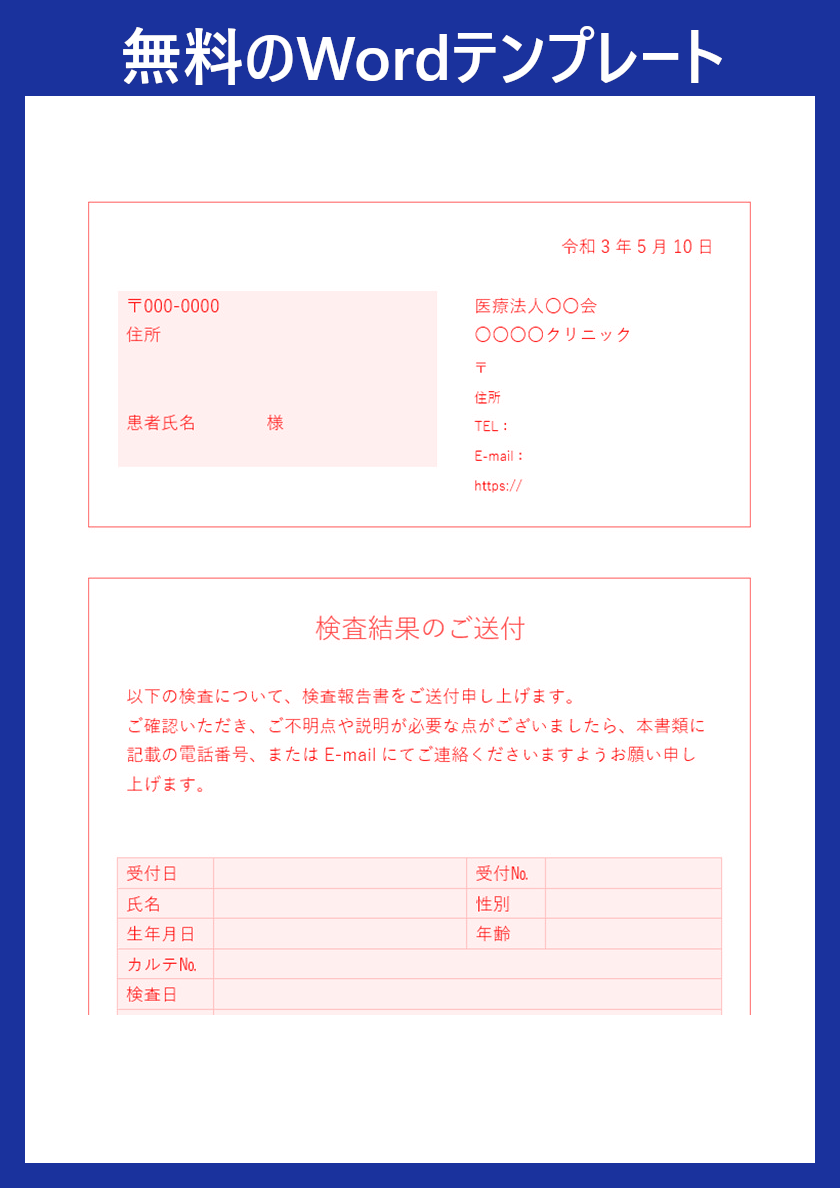 無料のWordテンプレート

令和 3 年 5 月 10 日

〒000-0000
住所

患者氏名　　　様

医療法人〇〇会
〇〇〇〇クリニック
〒
住所
TEL：
E-mail：
https://

検査結果のご送付

以下の検査について、検査報告書をご送付申し上げます。
ご確認いただき、ご不明点や説明が必要な点がございましたら、本書類に記載の電話番号、または E-mail にてご連絡くださいますようお願い申し上げます。

| 受付日 |  | 受付№ |  |
|---|---|---|---|
| 氏名 |  | 性別 |  |
| 生年月日 |  | 年齢 |  |
| カルテ№ |  |  |  |
| 検査日 |  |  |  |